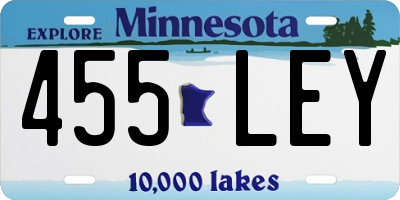 EXPLORE Minnesota

455 LEY

10,000 lakes